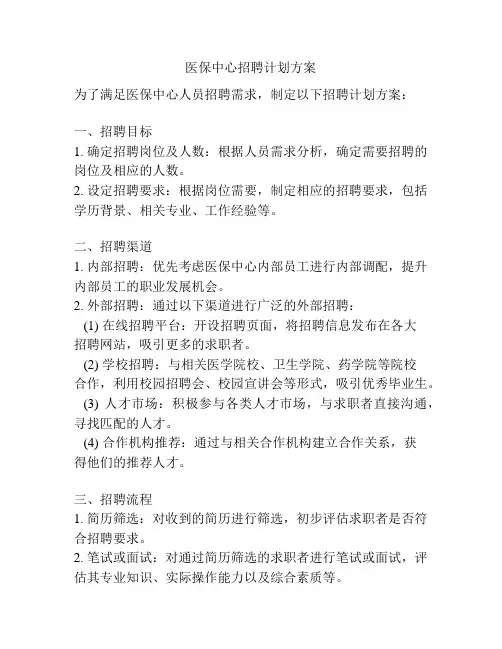 医保中心招聘计划方案

为了满足医保中心人员招聘需求，制定以下招聘计划方案：

一、招聘目标
1. 确定招聘岗位及人数：根据人员需求分析，确定需要招聘的岗位及相应的人数。
2. 设定招聘要求：根据岗位需要，制定相应的招聘要求，包括学历背景、相关专业、工作经验等。

二、招聘渠道
1. 内部招聘：优先考虑医保中心内部员工进行内部调配，提升内部员工的职业发展机会。
2. 外部招聘：通过以下渠道进行广泛的外部招聘：
(1) 在线招聘平台：开设招聘页面，将招聘信息发布在各大招聘网站，吸引更多的求职者。
(2) 学校招聘：与相关医学院校、卫生学院、药学院等院校合作，利用校园招聘会、校园宣讲会等形式，吸引优秀毕业生。
(3) 人才市场：积极参与各类人才市场，与求职者直接沟通，寻找匹配的人才。
(4) 合作机构推荐：通过与相关合作机构建立合作关系，获得他们的推荐人才。

三、招聘流程
1. 简历筛选：对收到的简历进行筛选，初步评估求职者是否符合招聘要求。
2. 笔试或面试：对通过简历筛选的求职者进行笔试或面试，评估其专业知识、实际操作能力以及综合素质等。